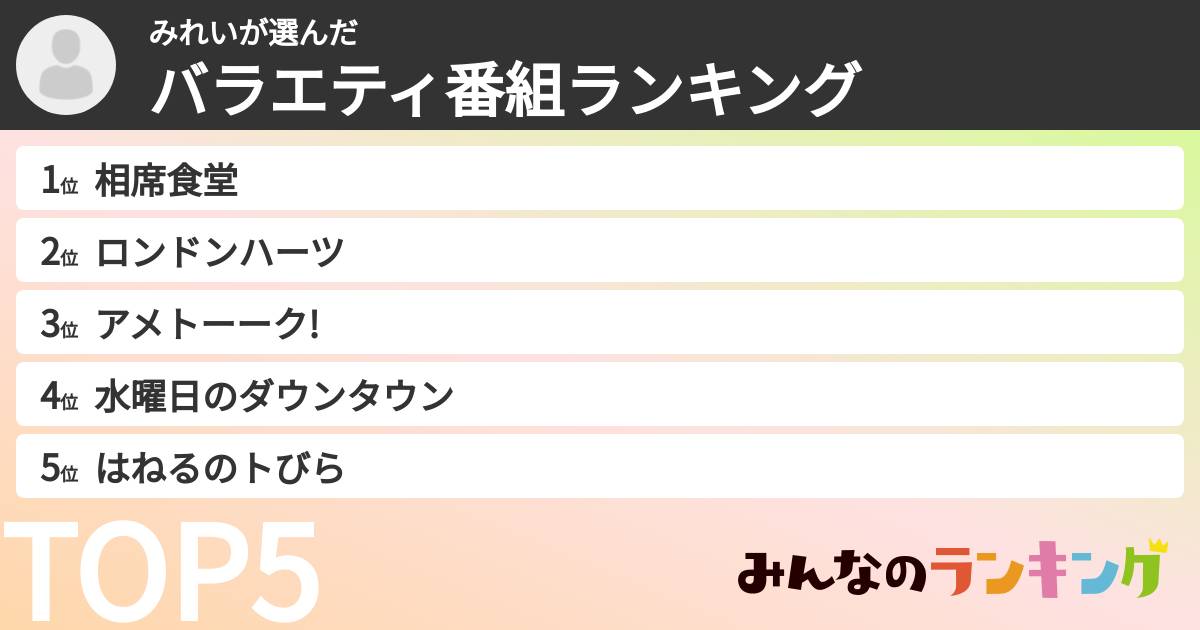 みれいが選んだ
バラエティ番組ランキング

1位 相席食堂
2位 ロンドンハーツ
3位 アメトーーク!
4位 水曜日のダウンタウン
5位 はねるのトびら

TOP5

みんなのランキング